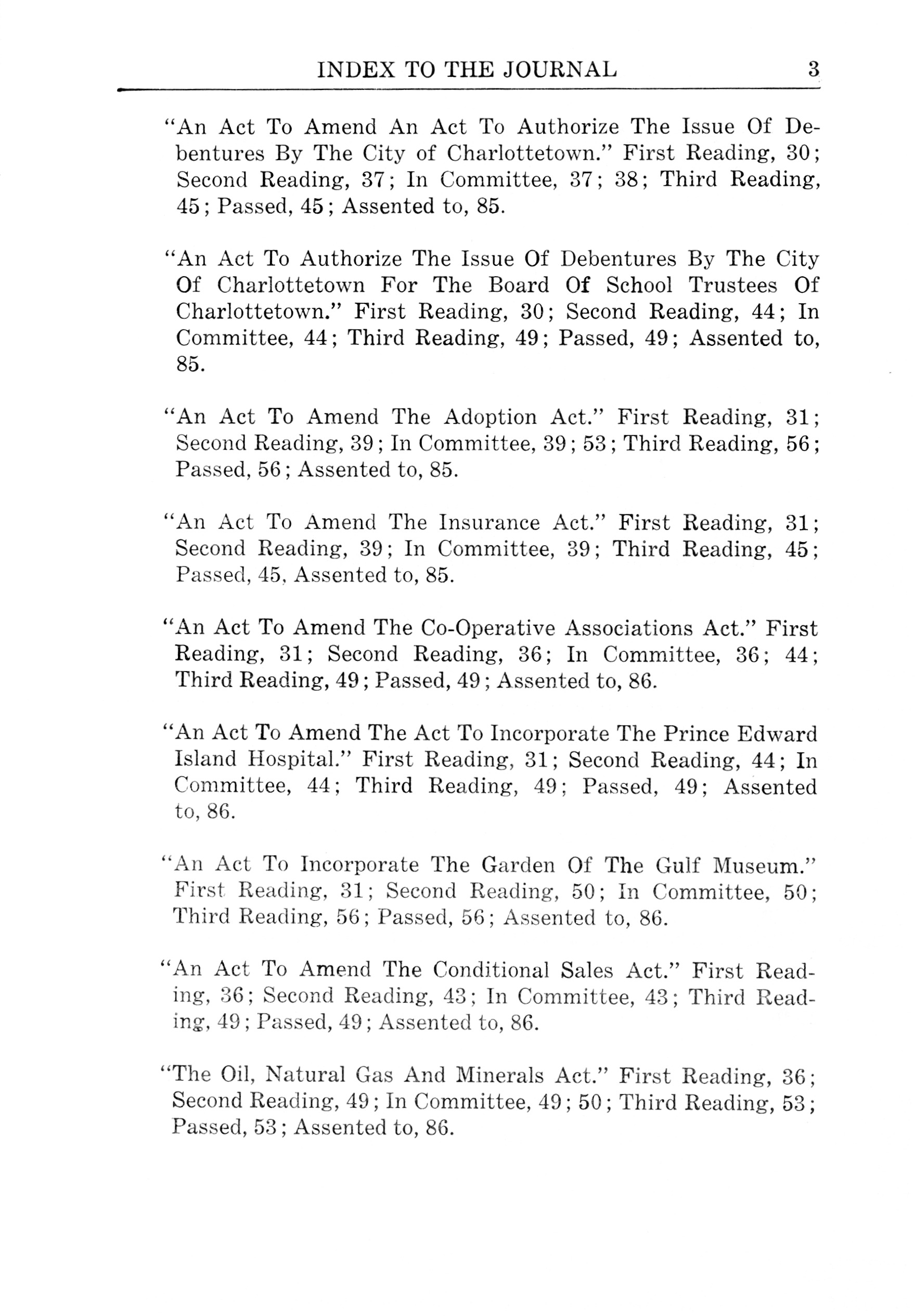 INDEX TO THE JOURNAL 3

"An Act To Amend An Act To Authorize The Issue Of Debentures By The City of Charlottetown." First Reading, 30; Second Reading, 37; In Committee, 37; 38; Third Reading, 45; Passed, 45; Assented to, 85.

"An Act To Authorize The Issue Of Debentures By The City Of Charlottetown For The Board Of School Trustees Of Charlottetown." First Reading, 30; Second Reading, 44; In Committee, 44; Third Reading, 49; Passed, 49; Assented to, 85.

"An Act To Amend The Adoption Act." First Reading, 31; Second Reading, 39; In Committee, 39; 53; Third Reading, 56; Passed, 56; Assented to, 85.

"An Act To Amend The Insurance Act." First Reading, 31; Second Reading, 39; In Committee, 39; Third Reading, 45; Passed, 45, Assented to, 85.

"An Act To Amend The Co-Operative Associations Act." First Reading, 31; Second Reading, 36; In Committee, 36; 44; Third Reading, 49; Passed, 49; Assented to, 86.

"An Act To Amend The Act To Incorporate The Prince Edward Island Hospital." First Reading, 31; Second Reading, 44; In Committee, 44; Third Reading, 49; Passed, 49; Assented to, 86.

"An Act To Incorporate The Garden Of The Gulf Museum." First Reading, 31; Second Reading, 50; In Committee, 50; Third Reading, 56; Passed, 56; Assented to, 86.

"An Act To Amend The Conditional Sales Act." First Reading, 36; Second Reading, 43; In Committee, 43; Third Reading, 49; Passed, 49; Assented to, 86.

"The Oil, Natural Gas And Minerals Act." First Reading, 36; Second Reading, 49; In Committee, 49; 50; Third Reading, 53; Passed, 53; Assented to, 86.